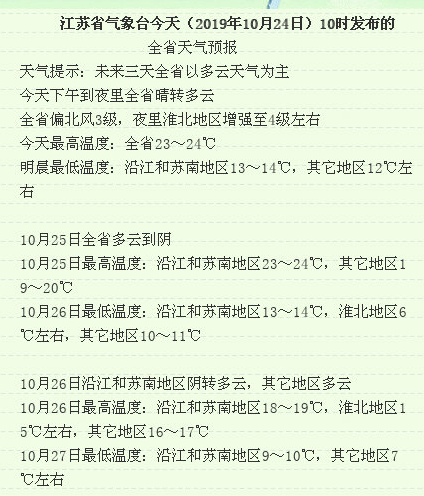 江苏省气象台今天（2019年10月24日）10时发布的

全省天气预报

天气提示：未来三天全省以多云天气为主

今天下午到夜里全省晴转多云

全省偏北风3级，夜里淮北地区增强至4级左右

今天最高温度：全省23～24℃

明晨最低温度：沿江和苏南地区13～14℃，其它地区12℃左右

10月25日全省多云到阴

10月25日最高温度：沿江和苏南地区23～24℃，其它地区19～20℃

10月26日最低温度：沿江和苏南地区13～14℃，淮北地区6℃左右，其它地区10～11℃

10月26日沿江和苏南地区阴转多云，其它地区多云

10月26日最高温度：沿江和苏南地区18～19℃，淮北地区15℃左右，其它地区16～17℃

10月27日最低温度：沿江和苏南地区9～10℃，其它地区7℃左右